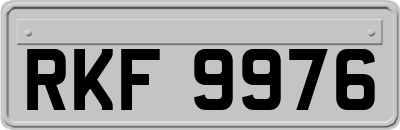 RKF 9976